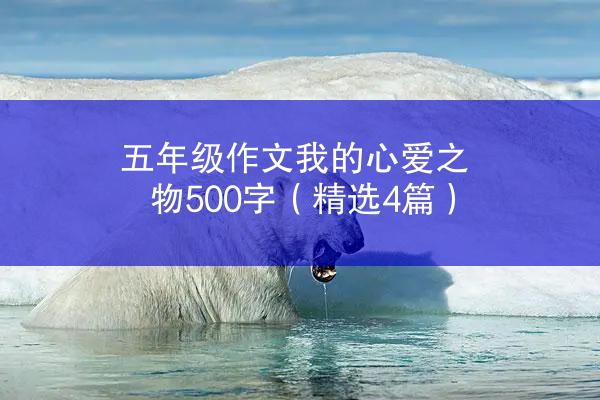 五年级作文我的心爱之物500字（精选4篇）